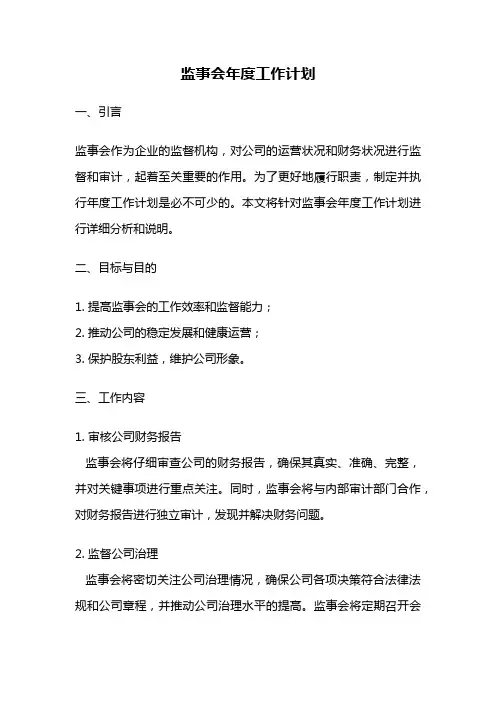 监事会年度工作计划

一、引言

监事会作为企业的监督机构，对公司的运营状况和财务状况进行监督和审计，起着至关重要的作用。为了更好地履行职责，制定并执行年度工作计划是必不可少的。本文将针对监事会年度工作计划进行详细分析和说明。

二、目标与目的

1. 提高监事会的工作效率和监督能力；
2. 推动公司的稳定发展和健康运营；
3. 保护股东利益，维护公司形象。

三、工作内容

1. 审核公司财务报告
监事会将仔细审查公司的财务报告，确保其真实、准确、完整，并对关键事项进行重点关注。同时，监事会将与内部审计部门合作，对财务报告进行独立审计，发现并解决财务问题。

2. 监督公司治理
监事会将密切关注公司治理情况，确保公司各项决策符合法律法规和公司章程，并推动公司治理水平的提高。监事会将定期召开会